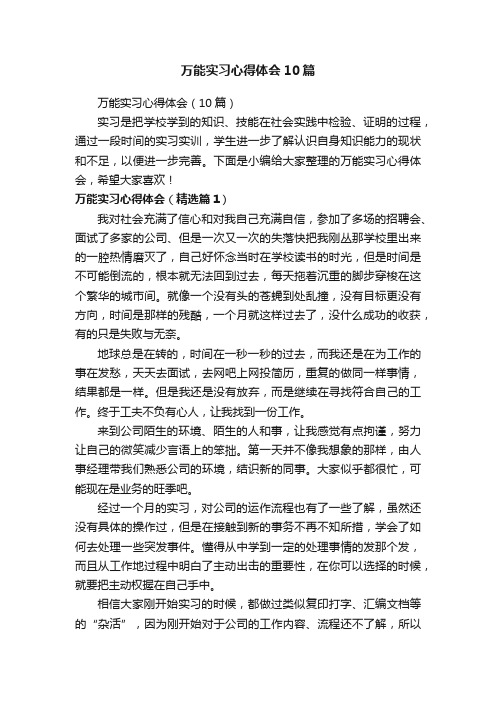 万能实习心得体会10篇

万能实习心得体会（10篇）

实习是把学校学到的知识、技能在社会实践中检验、证明的过程，通过一段时间的实习实训，学生进一步了解认识自身知识能力的现状和不足，以便进一步完善。下面是小编给大家整理的万能实习心得体会，希望大家喜欢！

万能实习心得体会（精选篇1）

我对社会充满了信心和对我自己充满自信，参加了多场的招聘会、面试了多家的公司、但是一次又一次的失落快把我刚丛那学校里出来的一腔热情磨灭了，自己好怀念当时在学校读书的时光，但是时间是不可能倒流的，根本就无法回到过去，每天拖着沉重的脚步穿梭在这个繁华的城市间。就像一个没有头的苍蝇到处乱撞，没有目标更没有方向，时间是那样的残酷，一个月就这样过去了，没什么成功的收获，有的只是失败与无奈。

地球总是在转的，时间在一秒一秒的过去，而我还是在为工作的事在发愁，天天去面试，去网吧上网投简历，重复的做同一样事情，结果都是一样。但是我还是没有放弃，而是继续在寻找符合自己的工作。终于工夫不负有心人，让我找到一份工作。

来到公司陌生的环境、陌生的人和事，让我感觉有点拘谨，努力让自己的微笑减少言语上的笨拙。第一天并不像我想象的那样，由人事经理带我们熟悉公司的环境，结识新的同事。大家似乎都很忙，可能现在是业务的旺季吧。

经过一个月的实习，对公司的运作流程也有了一些了解，虽然还没有具体的操作过，但是在接触到新的事务不再不知所措，学会了如何去处理一些突发事件。懂得从中学到一定的处理事情的发那个发，而且从工作地过程中明白了主动出击的重要性，在你可以选择的时候，就要把主动权握在自己手中。

相信大家刚开始实习的时候，都做过类似复印打字、汇编文档等的“杂活”，因为刚开始对于公司的工作内容、流程还不了解，所以